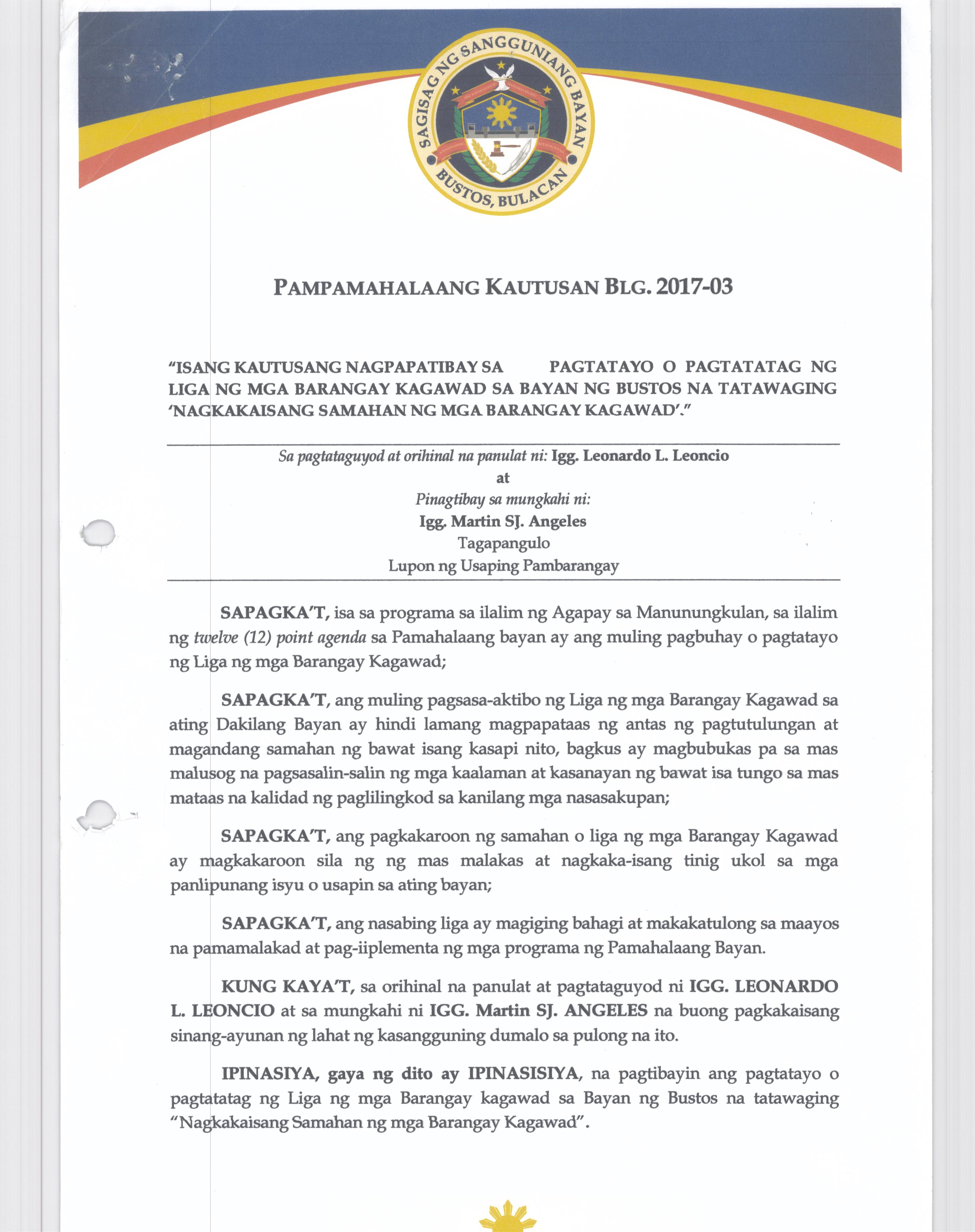 SAGISAG NG SANGGUNIANG BAYAN
BUSTOS, BULACAN

PAMPAMAHALAANG KAUTUSAN BLG. 2017-03

"ISANG KAUTUSANG NAGPAPATIBAY SA PAGTATAYO O PAGTATATAG NG LIGA NG MGA BARANGAY KAGAWAD SA BAYAN NG BUSTOS NA TATAWAGING 'NAGKAKAISANG SAMAHAN NG MGA BARANGAY KAGAWAD'."

Sa pagtataguyod at orihinal na panulat ni: Igg. Leonardo L. Leoncio
at
Pinagtibay sa mungkahi ni:
Igg. Martin SJ. Angeles
Tagapangulo
Lupon ng Usaping Pambarangay

SAPAGKA'T, isa sa programa sa ilalim ng Agapay sa Manunungkulan, sa ilalim ng twelve (12) point agenda sa Pamahalaang bayan ay ang muling pagbuhay o pagtatayo ng Liga ng mga Barangay Kagawad;

SAPAGKA'T, ang muling pagsasa-aktibo ng Liga ng mga Barangay Kagawad sa ating Dakilang Bayan ay hindi lamang magpapataas ng antas ng pagtutulungan at magandang samahan ng bawat isang kasapi nito, bagkus ay magbubukas pa sa mas malusog na pagsasalin-salin ng mga kaalaman at kasanayan ng bawat isa tungo sa mas mataas na kalidad ng paglilingkod sa kanilang mga nasasakupan;

SAPAGKA'T, ang pagkakaroon ng samahan o liga ng mga Barangay Kagawad ay magkakaroon sila ng ng mas malakas at nagkaka-isang tinig ukol sa mga panlipunang isyu o usapin sa ating bayan;

SAPAGKA'T, ang nasabing liga ay magiging bahagi at makakatulong sa maayos na pamamalakad at pag-iiplementa ng mga programa ng Pamahalaang Bayan.

KUNG KAYA'T, sa orihinal na panulat at pagtataguyod ni IGG. LEONARDO L. LEONCIO at sa mungkahi ni IGG. Martin SJ. ANGELES na buong pagkakaisang sinang-ayunan ng lahat ng kasangguning dumalo sa pulong na ito.

IPINASIYA, gaya ng dito ay IPINASISIYA, na pagtibayin ang pagtatayo o pagtatatag ng Liga ng mga Barangay kagawad sa Bayan ng Bustos na tatawaging "Nagkakaisang Samahan ng mga Barangay Kagawad".